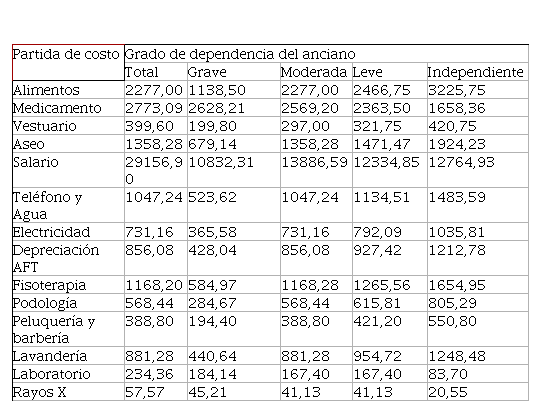 | Partida de costo | Grado de dependencia del anciano | | | | |
|---|---|---|---|---|---|
| | Total | Grave | Moderada | Leve | Independiente |
| Alimentos | 2277,00 | 1138,50 | 2277,00 | 2466,75 | 3225,75 |
| Medicamento | 2773,09 | 2628,21 | 2569,20 | 2363,50 | 1658,36 |
| Vestuario | 399,60 | 199,80 | 297,00 | 321,75 | 420,75 |
| Aseo | 1358,28 | 679,14 | 1358,28 | 1471,47 | 1924,23 |
| Salario | 29156,90 | 10832,31 | 13886,59 | 12334,85 | 12764,93 |
| Teléfono y Agua | 1047,24 | 523,62 | 1047,24 | 1134,51 | 1483,59 |
| Electricidad | 731,16 | 365,58 | 731,16 | 792,09 | 1035,81 |
| Depreciación AFT | 856,08 | 428,04 | 856,08 | 927,42 | 1212,78 |
| Fisoterapia | 1168,20 | 584,97 | 1168,28 | 1265,56 | 1654,95 |
| Podología | 568,44 | 284,67 | 568,44 | 615,81 | 805,29 |
| Peluquería y barbería | 388,80 | 194,40 | 388,80 | 421,20 | 550,80 |
| Lavandería | 881,28 | 440,64 | 881,28 | 954,72 | 1248,48 |
| Laboratorio | 234,36 | 184,14 | 167,40 | 167,40 | 83,70 |
| Rayos X | 57,57 | 45,21 | 41,13 | 41,13 | 20,55 |